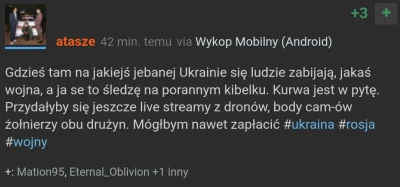 +3 +

atasze 42 min. temu via Wykop Mobilny (Android)

Gdzieś tam na jakiejś jebanej Ukrainie się ludzie zabijają, jakaś wojna, a ja se to śledzę na porannym kibelku. Kurwa jest w pytę. Przydałyby się jeszcze live streamy z dronów, body cam-ów żołnierzy obu drużyn. Mógłbym nawet zapłacić #ukraina #rosja #wojny

+: Mation95, Eternal_Oblivion +1 inny